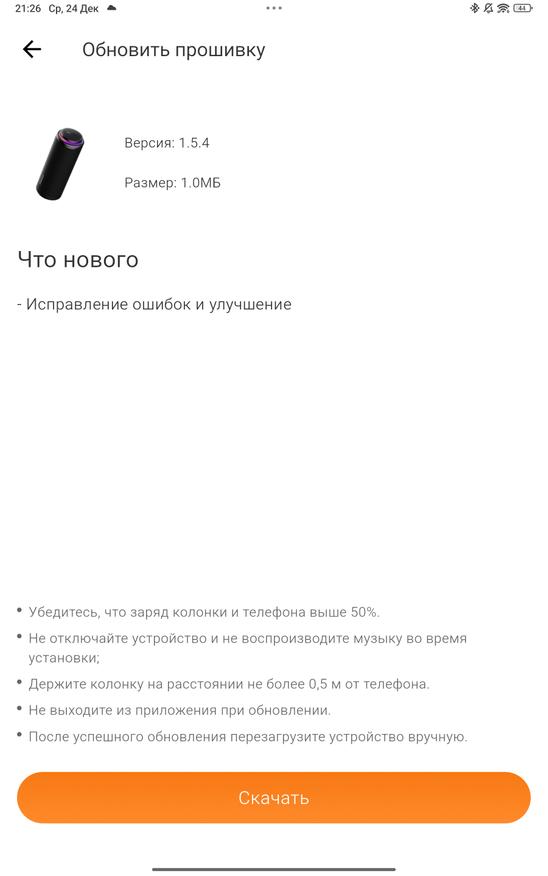 21:26 Ср, 24 Дек

44

Обновить прошивку

Версия: 1.5.4

Размер: 1.0МБ

Что нового

- Исправление ошибок и улучшение

• Убедитесь, что заряд колонки и телефона выше 50%.
• Не отключайте устройство и не воспроизводите музыку во время установки;
• Держите колонку на расстоянии не более 0,5 м от телефона.
• Не выходите из приложения при обновлении.
• После успешного обновления перезагрузите устройство вручную.

Скачать